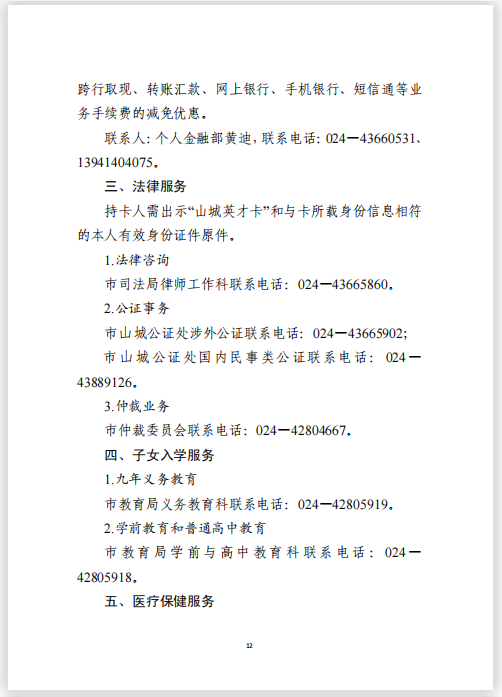 跨行取现、转账汇款、网上银行、手机银行、短信通等业务手续费的减免优惠。

联系人：个人金融部黄迪，联系电话：024—43660531、13941404075。

三、法律服务

持卡人需出示“山城英才卡”和与卡所载身份信息相符的本人有效身份证件原件。

1.法律咨询

市司法局律师工作科联系电话：024—43665860。

2.公证事务

市山城公证处涉外公证联系电话：024—43665902；

市山城公证处国内民事类公证联系电话：024—43889126。

3.仲裁业务

市仲裁委员会联系电话：024—42804667。

四、子女入学服务

1.九年义务教育

市教育局义务教育科联系电话：024—42805919。

2.学前教育和普通高中教育

市教育局学前与高中教育科联系电话：024—42805918。

五、医疗保健服务

12